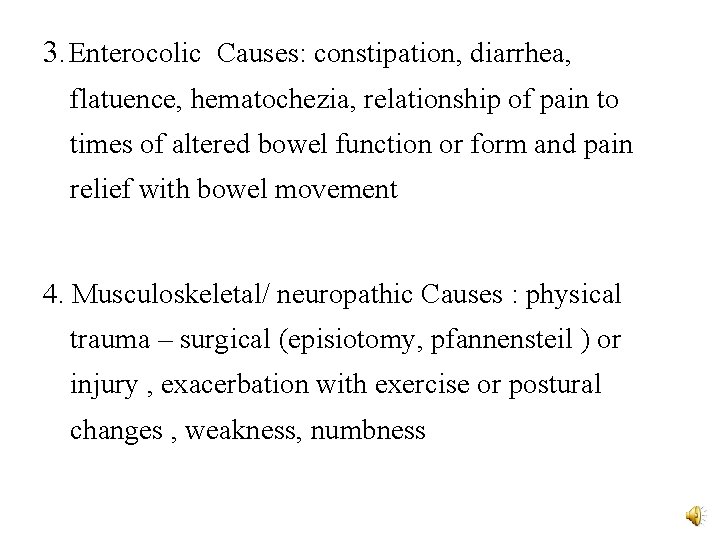 3. Enterocolic Causes: constipation, diarrhea, flatuence, hematochezia, relationship of pain to times of altered bowel function or form and pain relief with bowel movement

4. Musculoskeletal/ neuropathic Causes : physical trauma – surgical (episiotomy, pfannensteil ) or injury , exacerbation with exercise or postural changes , weakness, numbness